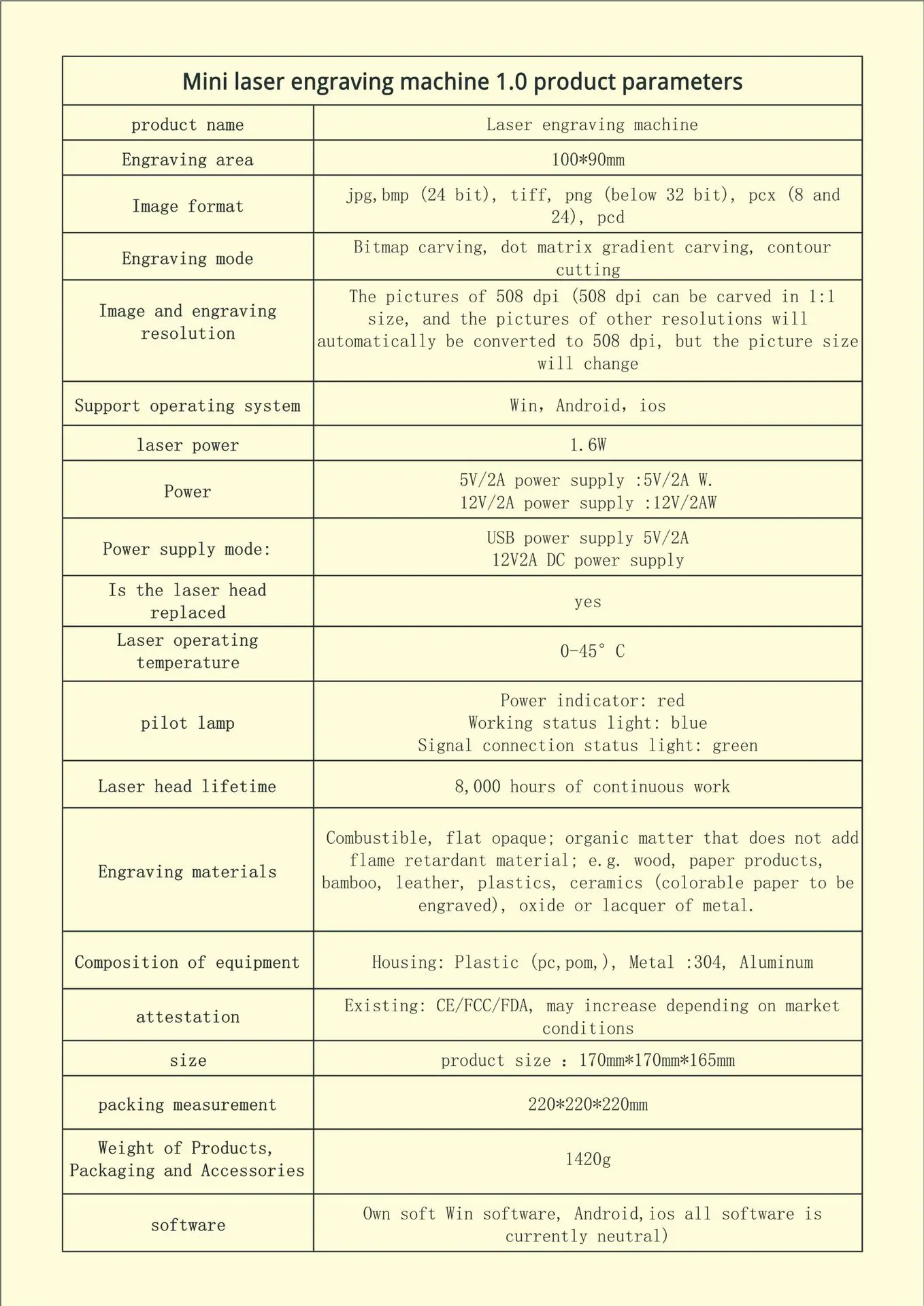 | Mini laser engraving machine 1.0 product parameters | |
|---|---|
| product name | Laser engraving machine |
| Engraving area | 100*90mm |
| Image format | jpg,bmp (24 bit), tiff, png (below 32 bit), pcx (8 and 24), pcd |
| Engraving mode | Bitmap carving, dot matrix gradient carving, contour cutting |
| Image and engraving resolution | The pictures of 508 dpi (508 dpi can be carved in 1:1 size, and the pictures of other resolutions will automatically be converted to 508 dpi, but the picture size will change |
| Support operating system | Win, Android, ios |
| laser power | 1.6W |
| Power | 5V/2A power supply :5V/2A W. 12V/2A power supply :12V/2AW |
| Power supply mode: | USB power supply 5V/2A 12V2A DC power supply |
| Is the laser head replaced | yes |
| Laser operating temperature | 0-45° C |
| pilot lamp | Power indicator: red Working status light: blue Signal connection status light: green |
| Laser head lifetime | 8,000 hours of continuous work |
| Engraving materials | Combustible, flat opaque; organic matter that does not add flame retardant material; e.g. wood, paper products, bamboo, leather, plastics, ceramics (colorable paper to be engraved), oxide or lacquer of metal. |
| Composition of equipment | Housing: Plastic (pc,pom,), Metal :304, Aluminum |
| attestation | Existing: CE/FCC/FDA, may increase depending on market conditions |
| size | product size : 170mm*170mm*165mm |
| packing measurement | 220*220*220mm |
| Weight of Products, Packaging and Accessories | 1420g |
| software | Own soft Win software, Android,ios all software is currently neutral) |